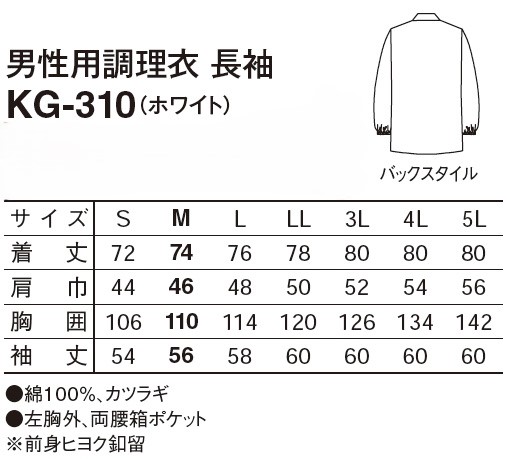 男性用調理衣 長袖
KG-310（ホワイト）

バックスタイル

| サイズ | S | M | L | LL | 3L | 4L | 5L |
|---|---|---|---|---|---|---|---|
| 着丈 | 72 | 74 | 76 | 78 | 80 | 80 | 80 |
| 肩巾 | 44 | 46 | 48 | 50 | 52 | 54 | 56 |
| 胸囲 | 106 | 110 | 114 | 120 | 126 | 134 | 142 |
| 袖丈 | 54 | 56 | 58 | 60 | 60 | 60 | 60 |

●綿100%、カツラギ
●左胸外、両腰箱ポケット
※前身ヒヨク釦留